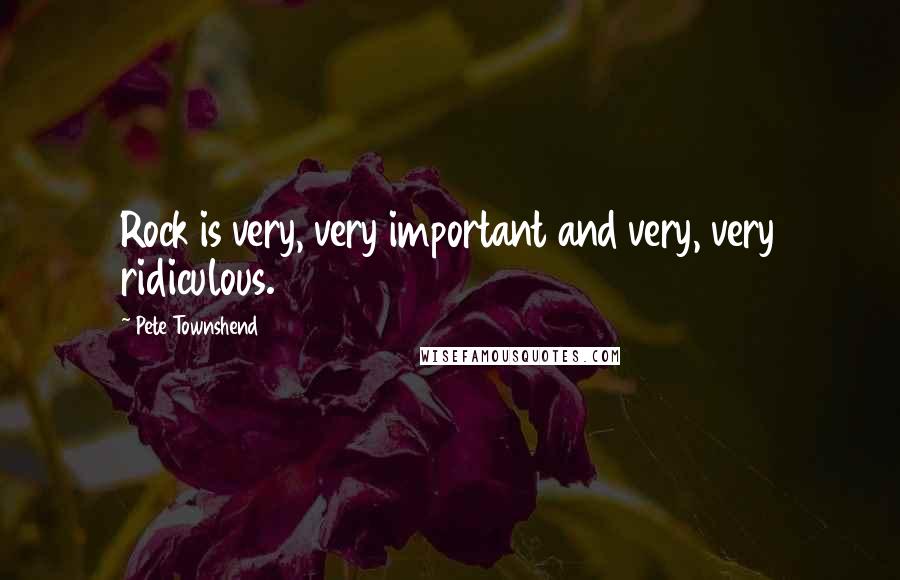 Rock is very, very important and very, very ridiculous.

- Pete Townshend

WISEFAMOUSQUOTES.COM